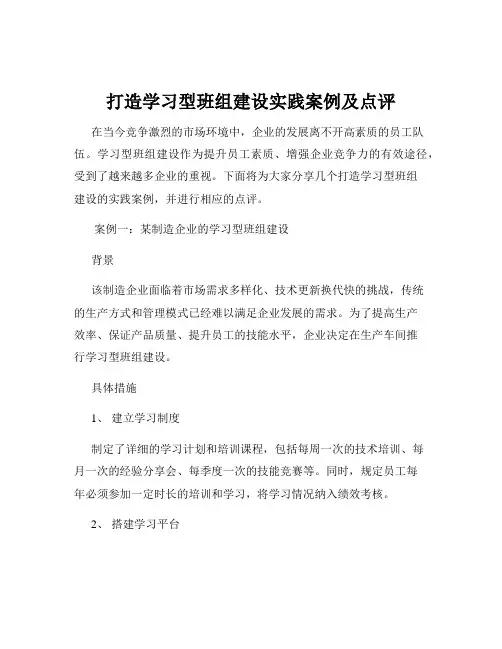 打造学习型班组建设实践案例及点评

在当今竞争激烈的市场环境中，企业的发展离不开高素质的员工队伍。学习型班组建设作为提升员工素质、增强企业竞争力的有效途径，受到了越来越多企业的重视。下面将为大家分享几个打造学习型班组建设的实践案例，并进行相应的点评。

案例一：某制造企业的学习型班组建设

背景

该制造企业面临着市场需求多样化、技术更新换代快的挑战，传统的生产方式和管理模式已经难以满足企业发展的需求。为了提高生产效率、保证产品质量、提升员工的技能水平，企业决定在生产车间推行学习型班组建设。

具体措施

1、 建立学习制度

制定了详细的学习计划和培训课程，包括每周一次的技术培训、每月一次的经验分享会、每季度一次的技能竞赛等。同时，规定员工每年必须参加一定时长的培训和学习，将学习情况纳入绩效考核。

2、 搭建学习平台